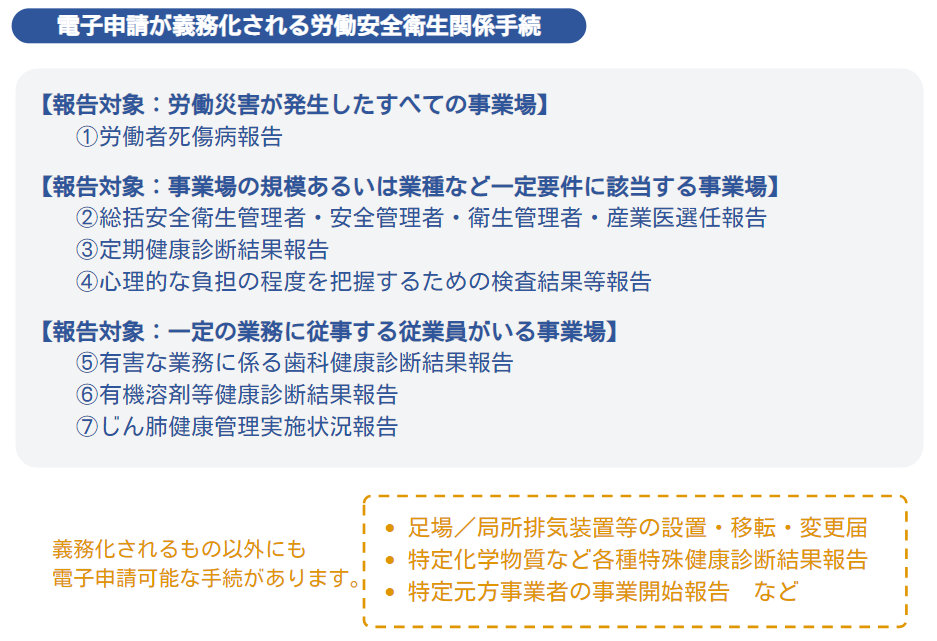 電子申請が義務化される労働安全衛生関係手続

【報告対象：労働災害が発生したすべての事業場】
①労働者死傷病報告

【報告対象：事業場の規模あるいは業種など一定要件に該当する事業場】
②総括安全衛生管理者・安全管理者・衛生管理者・産業医選任報告
③定期健康診断結果報告
④心理的な負担の程度を把握するための検査結果等報告

【報告対象：一定の業務に従事する従業員がいる事業場】
⑤有害な業務に係る歯科健康診断結果報告
⑥有機溶剤等健康診断結果報告
⑦じん肺健康管理実施状況報告

義務化されるもの以外にも
電子申請可能な手続があります。

• 足場／局所排気装置等の設置・移転・変更届
• 特定化学物質など各種特殊健康診断結果報告
• 特定元方事業者の事業開始報告　など